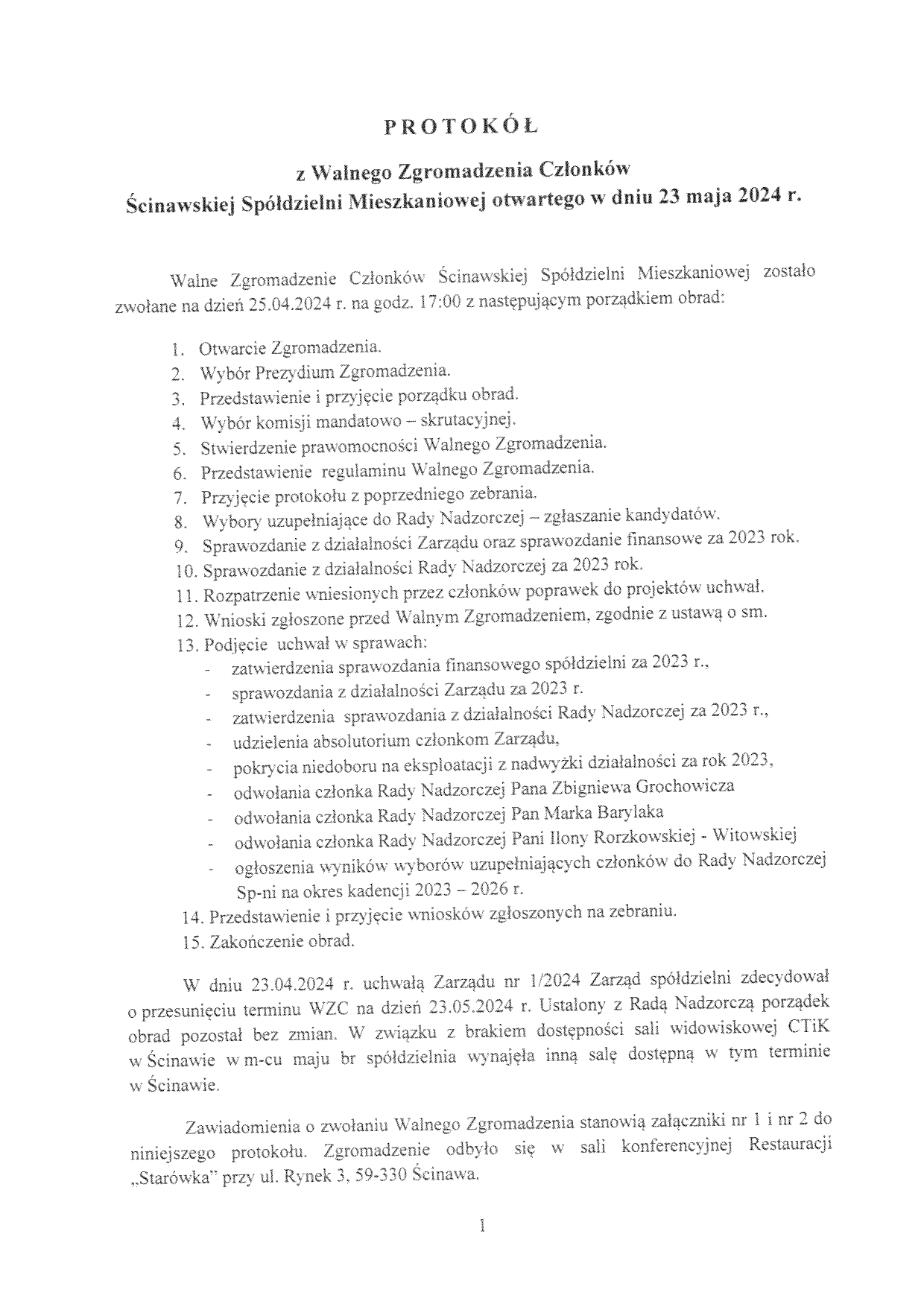 PROTOKÓŁ

z Walnego Zgromadzenia Członków Ścinawskiej Spółdzielni Mieszkaniowej otwartego w dniu 23 maja 2024 r.

Walne Zgromadzenie Członków Ścinawskiej Spółdzielni Mieszkaniowej zostało zwołane na dzień 25.04.2024 r. na godz. 17:00 z następującym porządkiem obrad:

1. Otwarcie Zgromadzenia.
2. Wybór Prezydium Zgromadzenia.
3. Przedstawienie i przyjęcie porządku obrad.
4. Wybór komisji mandatowo – skrutacyjnej.
5. Stwierdzenie prawomocności Walnego Zgromadzenia.
6. Przedstawienie regulaminu Walnego Zgromadzenia.
7. Przyjęcie protokołu z poprzedniego zebrania.
8. Wybory uzupełniające do Rady Nadzorczej – zgłaszanie kandydatów.
9. Sprawozdanie z działalności Zarządu oraz sprawozdanie finansowe za 2023 rok.
10. Sprawozdanie z działalności Rady Nadzorczej za 2023 rok.
11. Rozpatrzenie wniesionych przez członków poprawek do projektów uchwał.
12. Wnioski zgłoszone przed Walnym Zgromadzeniem, zgodnie z ustawą o sm.
13. Podjęcie uchwał w sprawach:
- zatwierdzenia sprawozdania finansowego spółdzielni za 2023 r.,
- sprawozdania z działalności Zarządu za 2023 r.
- zatwierdzenia sprawozdania z działalności Rady Nadzorczej za 2023 r.,
- udzielenia absolutorium członkom Zarządu,
- pokrycia niedoboru na eksploatacji z nadwyżki działalności za rok 2023,
- odwołania członka Rady Nadzorczej Pana Zbigniewa Grochowicza
- odwołania członka Rady Nadzorczej Pan Marka Barylaka
- odwołania członka Rady Nadzorczej Pani Ilony Rorzkowskiej - Witowskiej
- ogłoszenia wyników wyborów uzupełniających członków do Rady Nadzorczej Sp-ni na okres kadencji 2023 – 2026 r.
14. Przedstawienie i przyjęcie wniosków zgłoszonych na zebraniu.
15. Zakończenie obrad.

W dniu 23.04.2024 r. uchwałą Zarządu nr 1/2024 Zarząd spółdzielni zdecydował o przesunięciu terminu WZC na dzień 23.05.2024 r. Ustalony z Radą Nadzorczą porządek obrad pozostał bez zmian. W związku z brakiem dostępności sali widowiskowej CTiK w Ścinawie w m-cu maju br spółdzielnia wynajęła inną salę dostępną w tym terminie w Ścinawie.

Zawiadomienia o zwołaniu Walnego Zgromadzenia stanowią załączniki nr 1 i nr 2 do niniejszego protokołu. Zgromadzenie odbyło się w sali konferencyjnej Restauracji „Starówka" przy ul. Rynek 3, 59-330 Ścinawa.

1